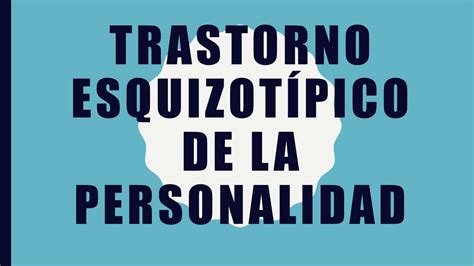 TRASTORNO ESQUIZOTÍPICO DE LA PERSONALIDAD